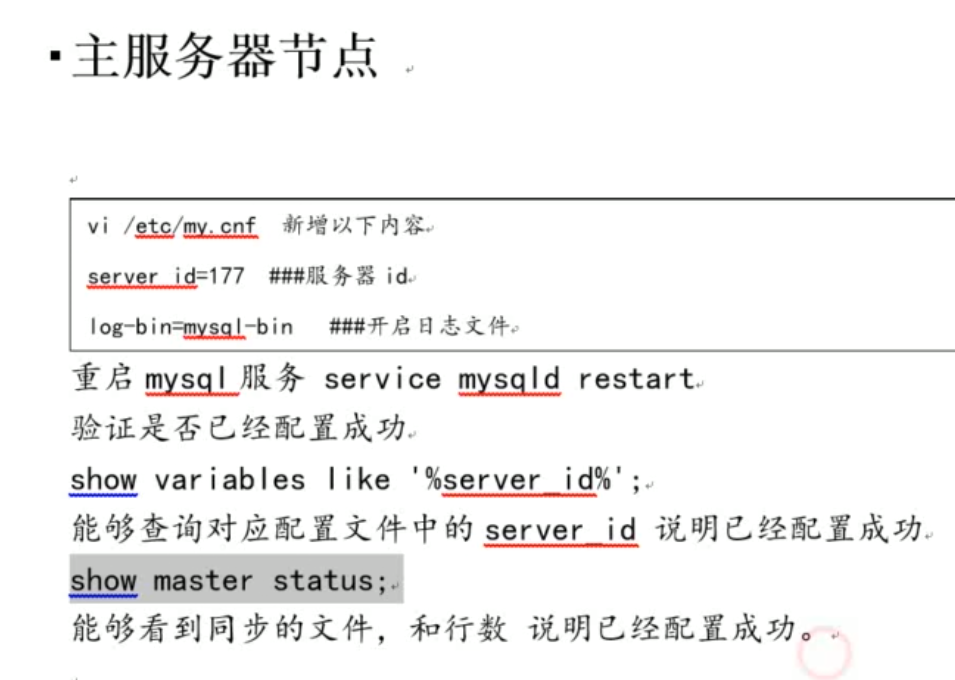 ▪主服务器节点

vi /etc/my.cnf 新增以下内容

server_id=177 ###服务器 id

log-bin=mysql-bin ###开启日志文件

重启 mysql 服务 service mysqld restart

验证是否已经配置成功

show variables like '%server_id%';

能够查询对应配置文件中的 server_id 说明已经配置成功

show master status;

能够看到同步的文件，和行数 说明已经配置成功。